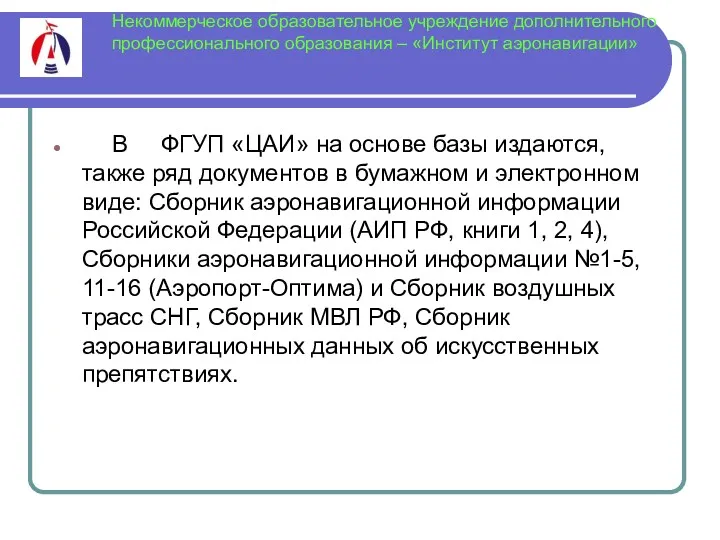 Некоммерческое образовательное учреждение дополнительного профессионального образования – «Институт аэронавигации»

В ФГУП «ЦАИ» на основе базы издаются, также ряд документов в бумажном и электронном виде: Сборник аэронавигационной информации Российской Федерации (АИП РФ, книги 1, 2, 4), Сборники аэронавигационной информации №1-5, 11-16 (Аэропорт-Оптима) и Сборник воздушных трасс СНГ, Сборник МВЛ РФ, Сборник аэронавигационных данных об искусственных препятствиях.